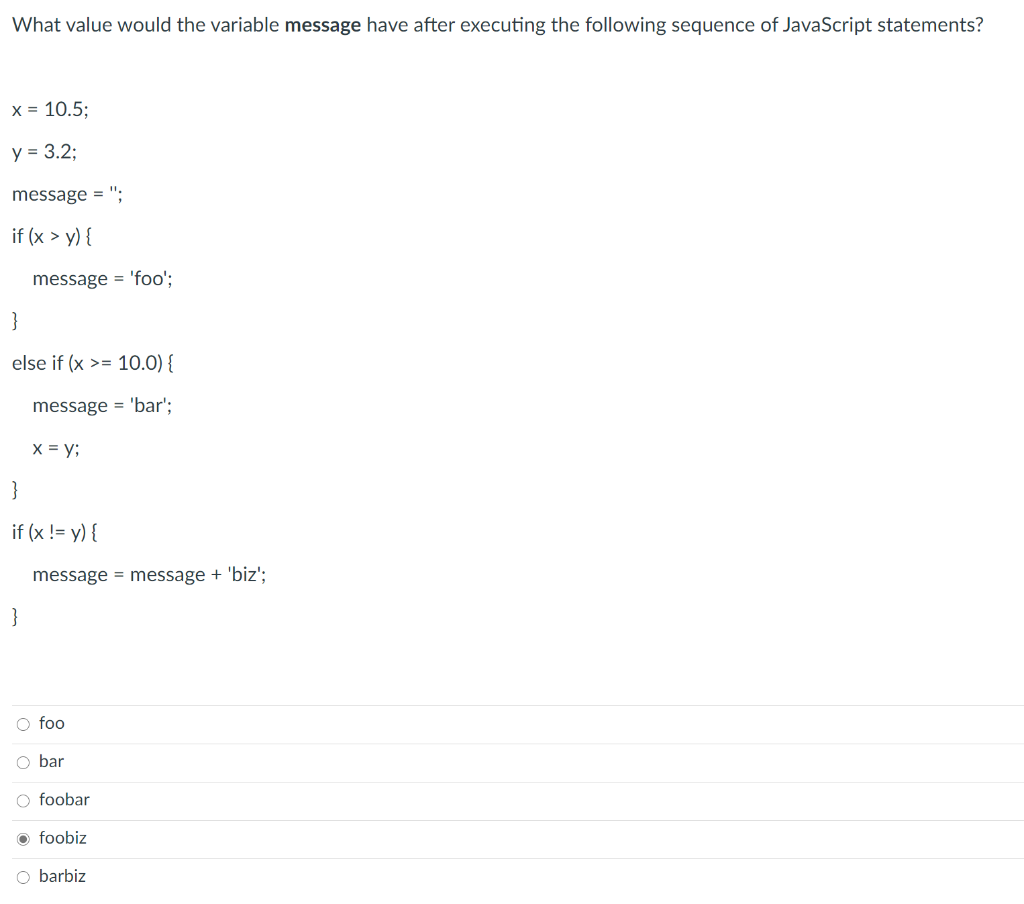 What value would the variable **message** have after executing the following sequence of JavaScript statements?

x = 10.5;

y = 3.2;

message = '';

if (x > y) {

message = 'foo';

}

else if (x >= 10.0) {

message = 'bar';

x = y;

}

if (x != y) {

message = message + 'biz';

}

○ foo

○ bar

○ foobar

◉ foobiz

○ barbiz